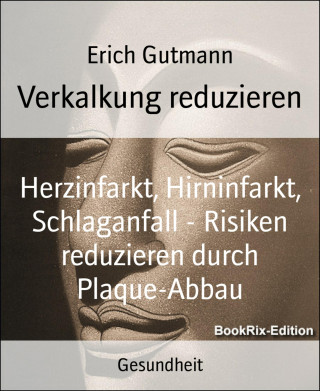 Erich Gutmann

Verkalkung reduzieren

Herzinfarkt, Hirninfarkt, Schlaganfall - Risiken reduzieren durch Plaque-Abbau

BookRix-Edition

Gesundheit